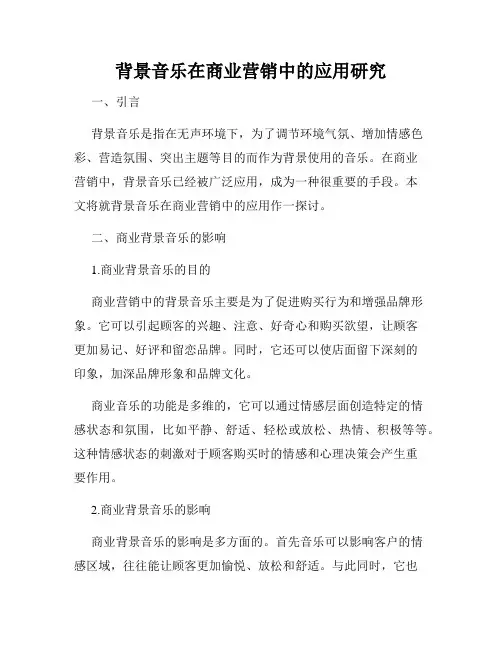 背景音乐在商业营销中的应用研究

一、引言

背景音乐是指在无声环境下，为了调节环境气氛、增加情感色彩、营造氛围、突出主题等目的而作为背景使用的音乐。在商业营销中，背景音乐已经被广泛应用，成为一种很重要的手段。本文将就背景音乐在商业营销中的应用作一探讨。

二、商业背景音乐的影响

1.商业背景音乐的目的

商业营销中的背景音乐主要是为了促进购买行为和增强品牌形象。它可以引起顾客的兴趣、注意、好奇心和购买欲望，让顾客更加易记、好评和留恋品牌。同时，它还可以使店面留下深刻的印象，加深品牌形象和品牌文化。

商业音乐的功能是多维的，它可以通过情感层面创造特定的情感状态和氛围，比如平静、舒适、轻松或放松、热情、积极等等。这种情感状态的刺激对于顾客购买时的情感和心理决策会产生重要作用。

2.商业背景音乐的影响

商业背景音乐的影响是多方面的。首先音乐可以影响客户的情感区域，往往能让顾客更加愉悦、放松和舒适。与此同时，它也